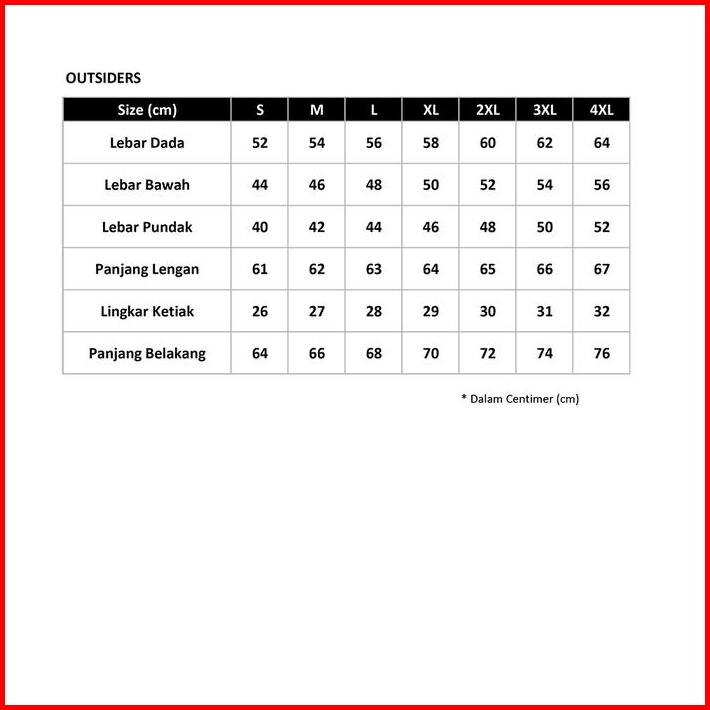 OUTSIDERS

| Size (cm) | S | M | L | XL | 2XL | 3XL | 4XL |
|---|---|---|---|---|---|---|---|
| Lebar Dada | 52 | 54 | 56 | 58 | 60 | 62 | 64 |
| Lebar Bawah | 44 | 46 | 48 | 50 | 52 | 54 | 56 |
| Lebar Pundak | 40 | 42 | 44 | 46 | 48 | 50 | 52 |
| Panjang Lengan | 61 | 62 | 63 | 64 | 65 | 66 | 67 |
| Lingkar Ketiak | 26 | 27 | 28 | 29 | 30 | 31 | 32 |
| Panjang Belakang | 64 | 66 | 68 | 70 | 72 | 74 | 76 |

* Dalam Centimer (cm)